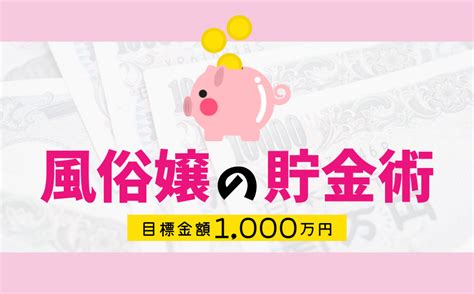 風俗嬢の貯金術

目標金額1,000万円